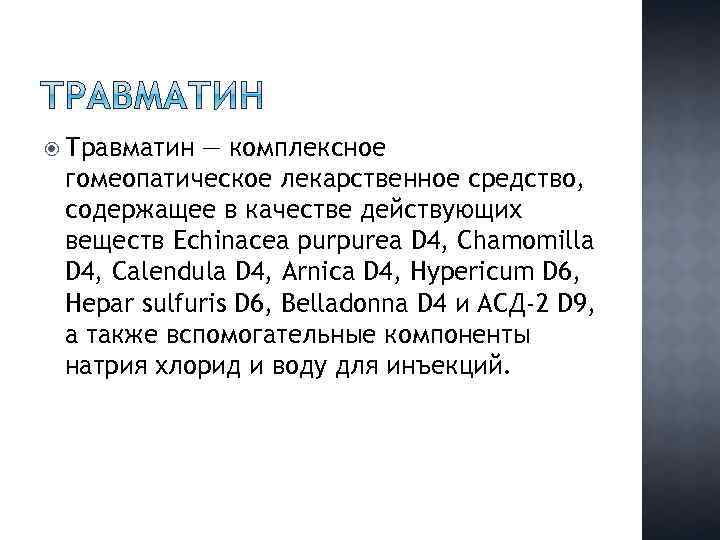 ТРАВМАТИН

Травматин — комплексное гомеопатическое лекарственное средство, содержащее в качестве действующих веществ Echinacea purpurea D4, Chamomilla D4, Calendula D4, Arnica D4, Hypericum D6, Hepar sulfuris D6, Belladonna D4 и АСД-2 D9, а также вспомогательные компоненты натрия хлорид и воду для инъекций.